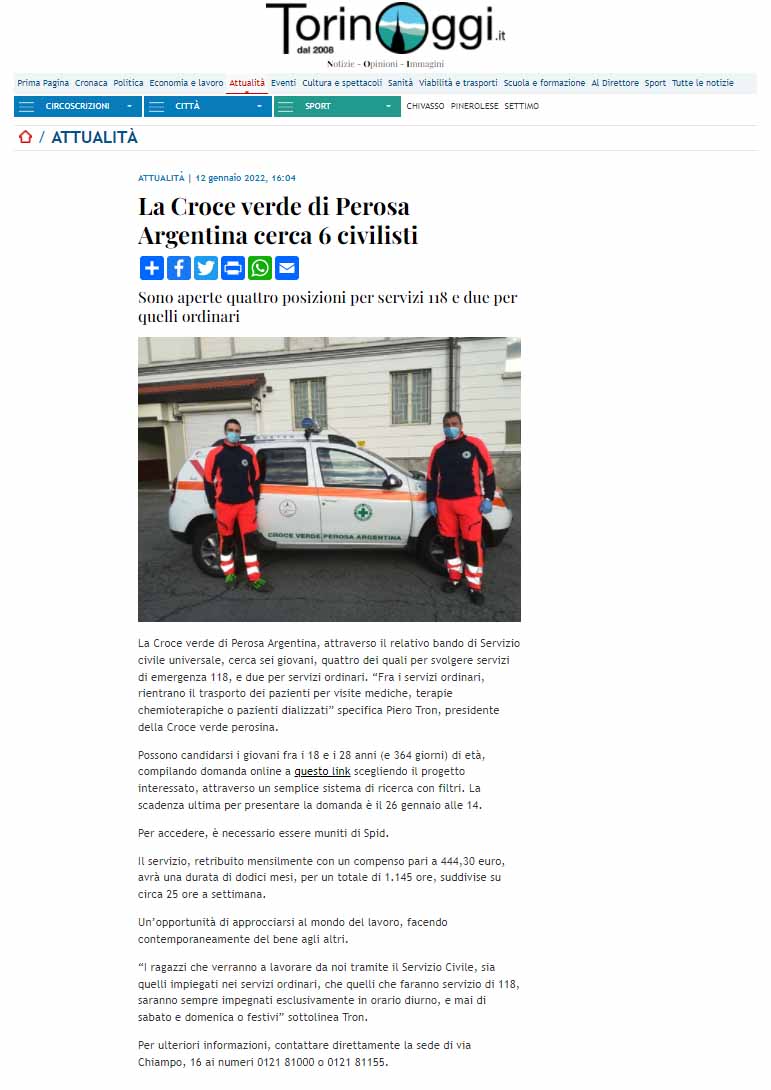 TorinOggi.it
dal 2008
Notizie - Opinioni - Immagini

Prima Pagina Cronaca Politica Economia e lavoro Attualità Eventi Cultura e spettacoli Sanità Viabilità e trasporti Scuola e formazione Al Direttore Sport Tutte le notizie

CIRCOSCRIZIONI CITTÀ SPORT CHIVASSO PINEROLESE SETTIMO

/ ATTUALITÀ

ATTUALITÀ | 12 gennaio 2022, 16:04

La Croce verde di Perosa Argentina cerca 6 civilisti

Sono aperte quattro posizioni per servizi 118 e due per quelli ordinari

CROCE VERDE PEROSA ARGENTINA

La Croce verde di Perosa Argentina, attraverso il relativo bando di Servizio civile universale, cerca sei giovani, quattro dei quali per svolgere servizi di emergenza 118, e due per servizi ordinari. "Fra i servizi ordinari, rientrano il trasporto dei pazienti per visite mediche, terapie chemioterapiche o pazienti dializzati" specifica Piero Tron, presidente della Croce verde perosina.

Possono candidarsi i giovani fra i 18 e i 28 anni (e 364 giorni) di età, compilando domanda online a questo link scegliendo il progetto interessato, attraverso un semplice sistema di ricerca con filtri. La scadenza ultima per presentare la domanda è il 26 gennaio alle 14.

Per accedere, è necessario essere muniti di Spid.

Il servizio, retribuito mensilmente con un compenso pari a 444,30 euro, avrà una durata di dodici mesi, per un totale di 1.145 ore, suddivise su circa 25 ore a settimana.

Un'opportunità di approcciarsi al mondo del lavoro, facendo contemporaneamente del bene agli altri.

"I ragazzi che verranno a lavorare da noi tramite il Servizio Civile, sia quelli impiegati nei servizi ordinari, che quelli che faranno servizio di 118, saranno sempre impegnati esclusivamente in orario diurno, e mai di sabato e domenica o festivi" sottolinea Tron.

Per ulteriori informazioni, contattare direttamente la sede di via Chiampo, 16 ai numeri 0121 81000 o 0121 81155.